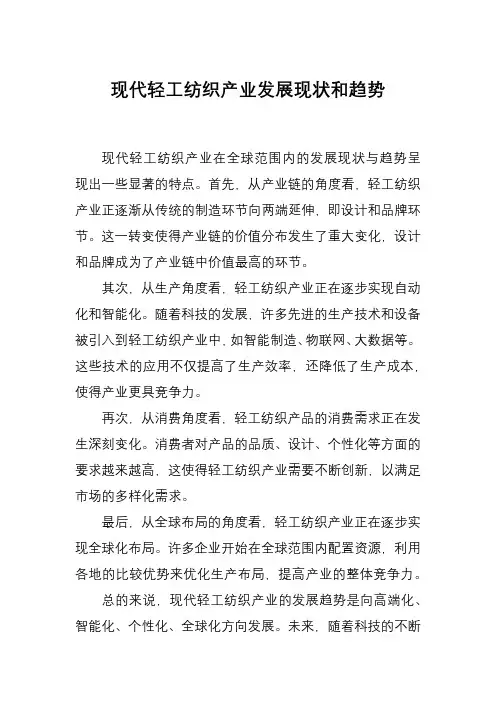 现代轻工纺织产业发展现状和趋势

现代轻工纺织产业在全球范围内的发展现状与趋势呈现出一些显著的特点。首先，从产业链的角度看，轻工纺织产业正逐渐从传统的制造环节向两端延伸，即设计和品牌环节。这一转变使得产业链的价值分布发生了重大变化，设计和品牌成为了产业链中价值最高的环节。

其次，从生产角度看，轻工纺织产业正在逐步实现自动化和智能化。随着科技的发展，许多先进的生产技术和设备被引入到轻工纺织产业中，如智能制造、物联网、大数据等。这些技术的应用不仅提高了生产效率，还降低了生产成本，使得产业更具竞争力。

再次，从消费角度看，轻工纺织产品的消费需求正在发生深刻变化。消费者对产品的品质、设计、个性化等方面的要求越来越高，这使得轻工纺织产业需要不断创新，以满足市场的多样化需求。

最后，从全球布局的角度看，轻工纺织产业正在逐步实现全球化布局。许多企业开始在全球范围内配置资源，利用各地的比较优势来优化生产布局，提高产业的整体竞争力。

总的来说，现代轻工纺织产业的发展趋势是向高端化、智能化、个性化、全球化方向发展。未来，随着科技的不断